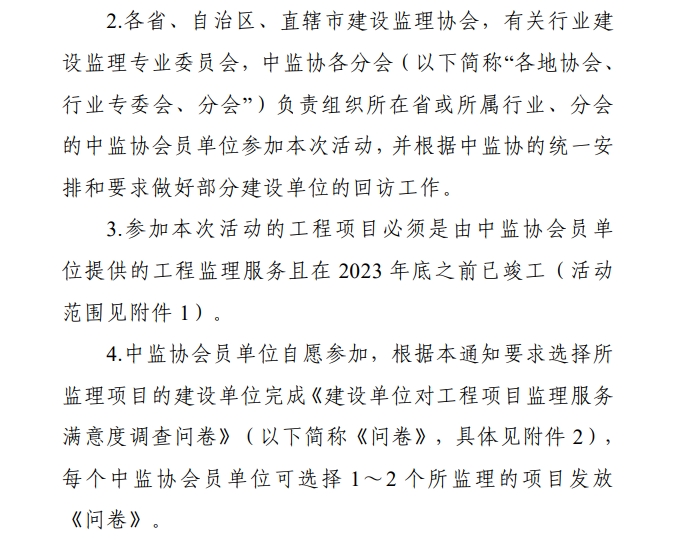 2.各省、自治区、直辖市建设监理协会，有关行业建设监理专业委员会，中监协各分会（以下简称“各地协会、行业专委会、分会”）负责组织所在省或所属行业、分会的中监协会员单位参加本次活动，并根据中监协的统一安排和要求做好部分建设单位的回访工作。

3.参加本次活动的工程项目必须是由中监协会员单位提供的工程监理服务且在 2023 年底之前已竣工（活动范围见附件 1）。

4.中监协会员单位自愿参加，根据本通知要求选择所监理项目的建设单位完成《建设单位对工程项目监理服务满意度调查问卷》（以下简称《问卷》，具体见附件 2），每个中监协会员单位可选择 1～2 个所监理的项目发放《问卷》。